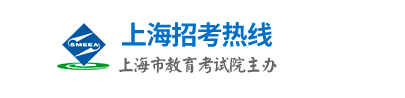 SMEEA
上海招考热线
上海市教育考试院主办